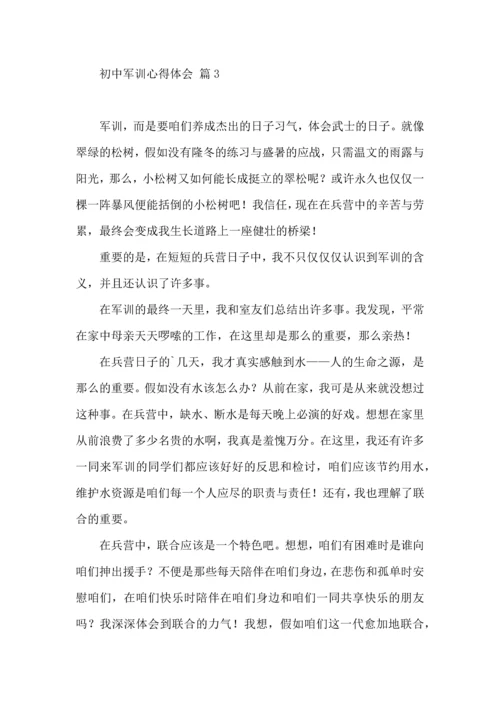 初中军训心得体会 篇 3

军训，而是要咱们养成杰出的日子习气，体会武士的日子。就像翠绿的松树，假如没有隆冬的练习与盛暑的应战，只需温文的雨露与阳光，那么，小松树又如何能长成挺立的翠松呢？或许永久也仅仅一棵一阵暴风便能括倒的小松树吧！我信任，现在在兵营中的辛苦与劳累，最终会变成我生长道路上一座健壮的桥梁！

重要的是，在短短的兵营日子中，我不只仅仅认识到军训的含义，并且还认识了许多事。

在军训的最终一天里，我和室友们总结出许多事。我发现，平常在家中母亲天天啰嗦的工作，在这里却是那么的重要，那么亲热！

在兵营日子的`几天，我才真实感触到水——人的生命之源，是那么的重要。假如没有水该怎么办？从前在家，我可是从来就没想过这种事。在兵营中，缺水、断水是每天晚上必演的好戏。想想在家里从前浪费了多少名贵的水啊，我真是羞愧万分。在这里，我还有许多一同来军训的同学们都应该好好的反思和检讨，咱们应该节约用水，维护水资源是咱们每一个人应尽的职责与责任！还有，我也理解了联合的重要。

在兵营中，联合应该是一个特色吧。想想，咱们有困难时是谁向咱们抻出援手？不便是那些每天陪伴在咱们身边，在悲伤和孤单时安慰咱们，在咱们快乐时陪伴在咱们身边和咱们一同共享快乐的朋友吗？我深深体会到联合的力气！我想，假如咱们这一代愈加地联合，